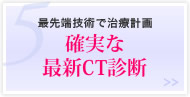 5
最先端技術で治療計画
確実な
最新CT診断
>>